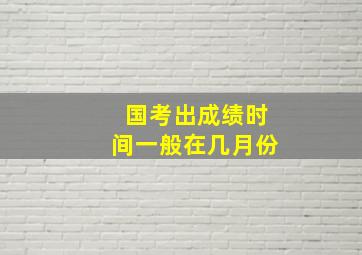 国考出成绩时间一般在几月份